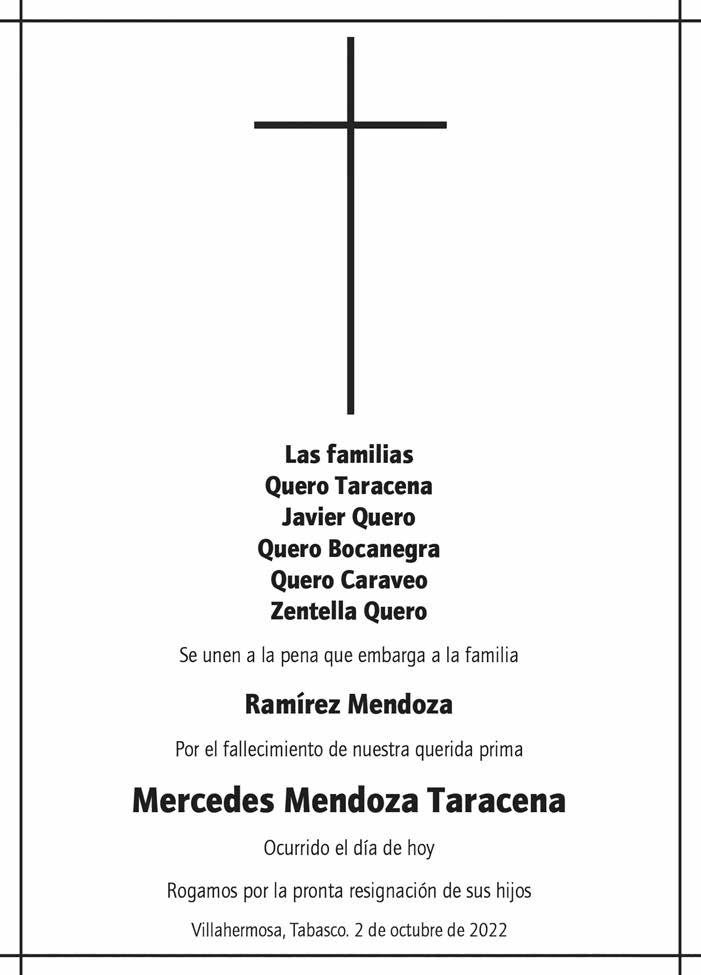 Las familias
Quero Taracena
Javier Quero
Quero Bocanegra
Quero Caraveo
Zentella Quero

Se unen a la pena que embarga a la familia

Ramírez Mendoza

Por el fallecimiento de nuestra querida prima

Mercedes Mendoza Taracena

Ocurrido el día de hoy

Rogamos por la pronta resignación de sus hijos

Villahermosa, Tabasco. 2 de octubre de 2022